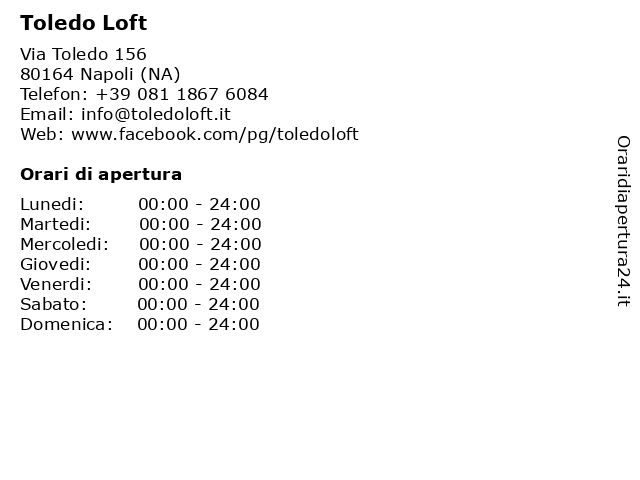 Toledo Loft

Via Toledo 156
80164 Napoli (NA)
Telefon: +39 081 1867 6084
Email: info@toledoloft.it
Web: www.facebook.com/pg/toledoloft

Orari di apertura

| | |
|---|---|
| Lunedi: | 00:00 - 24:00 |
| Martedi: | 00:00 - 24:00 |
| Mercoledi: | 00:00 - 24:00 |
| Giovedi: | 00:00 - 24:00 |
| Venerdi: | 00:00 - 24:00 |
| Sabato: | 00:00 - 24:00 |
| Domenica: | 00:00 - 24:00 |

Oraridiapertura24.it